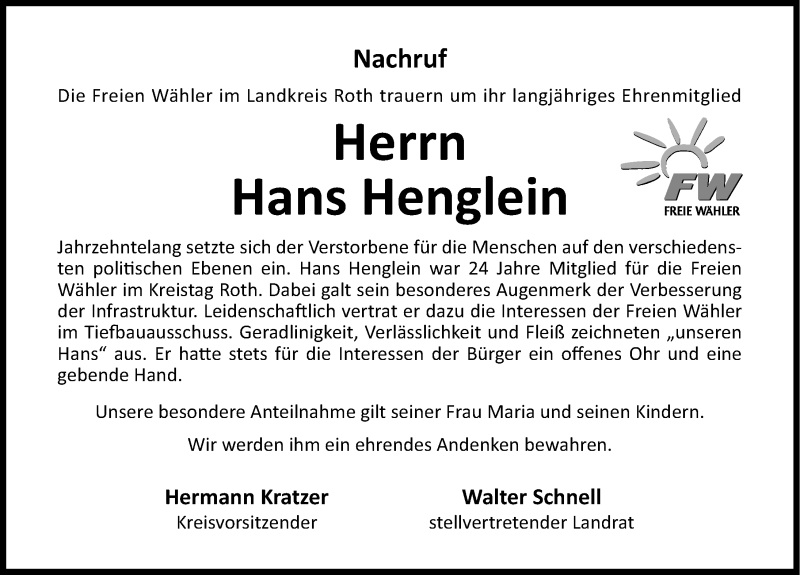 Nachruf

Die Freien Wähler im Landkreis Roth trauern um ihr langjähriges Ehrenmitglied

Herrn
Hans Henglein

FW
FREIE WÄHLER

Jahrzehntelang setzte sich der Verstorbene für die Menschen auf den verschiedensten politischen Ebenen ein. Hans Henglein war 24 Jahre Mitglied für die Freien Wähler im Kreistag Roth. Dabei galt sein besonderes Augenmerk der Verbesserung der Infrastruktur. Leidenschaftlich vertrat er dazu die Interessen der Freien Wähler im Tiefbauausschuss. Geradlinigkeit, Verlässlichkeit und Fleiß zeichneten „unseren Hans“ aus. Er hatte stets für die Interessen der Bürger ein offenes Ohr und eine gebende Hand.

Unsere besondere Anteilnahme gilt seiner Frau Maria und seinen Kindern.

Wir werden ihm ein ehrendes Andenken bewahren.

Hermann Kratzer
Kreisvorsitzender

Walter Schnell
stellvertretender Landrat